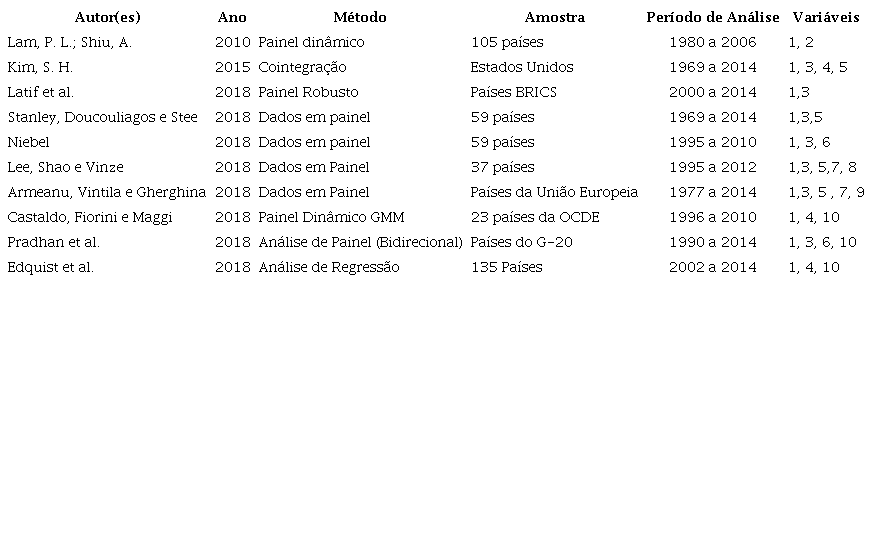 | Autor(es) | Ano | Método | Amostra | Período de Análise | Variáveis |
|---|---|---|---|---|---|
| Lam, P. L.; Shiu, A. | 2010 | Painel dinâmico | 105 países | 1980 a 2006 | 1, 2 |
| Kim, S. H. | 2015 | Cointegração | Estados Unidos | 1969 a 2014 | 1, 3, 4, 5 |
| Latif et al. | 2018 | Painel Robusto | Países BRICS | 2000 a 2014 | 1,3 |
| Stanley, Doucouliagos e Stee | 2018 | Dados em painel | 59 países | 1969 a 2014 | 1,3,5 |
| Niebel | 2018 | Dados em painel | 59 países | 1995 a 2010 | 1, 3, 6 |
| Lee, Shao e Vinze | 2018 | Dados em Painel | 37 países | 1995 a 2012 | 1,3, 5,7, 8 |
| Armeanu, Vintila e Gherghina | 2018 | Dados em Painel | Países da União Europeia | 1977 a 2014 | 1,3, 5 , 7, 9 |
| Castaldo, Fiorini e Maggi | 2018 | Painel Dinâmico GMM | 23 países da OCDE | 1996 a 2010 | 1, 4, 10 |
| Pradhan et al. | 2018 | Análise de Painel (Bidirecional) | Países do G-20 | 1990 a 2014 | 1, 3, 6, 10 |
| Edquist et al. | 2018 | Análise de Regressão | 135 Países | 2002 a 2014 | 1, 4, 10 |